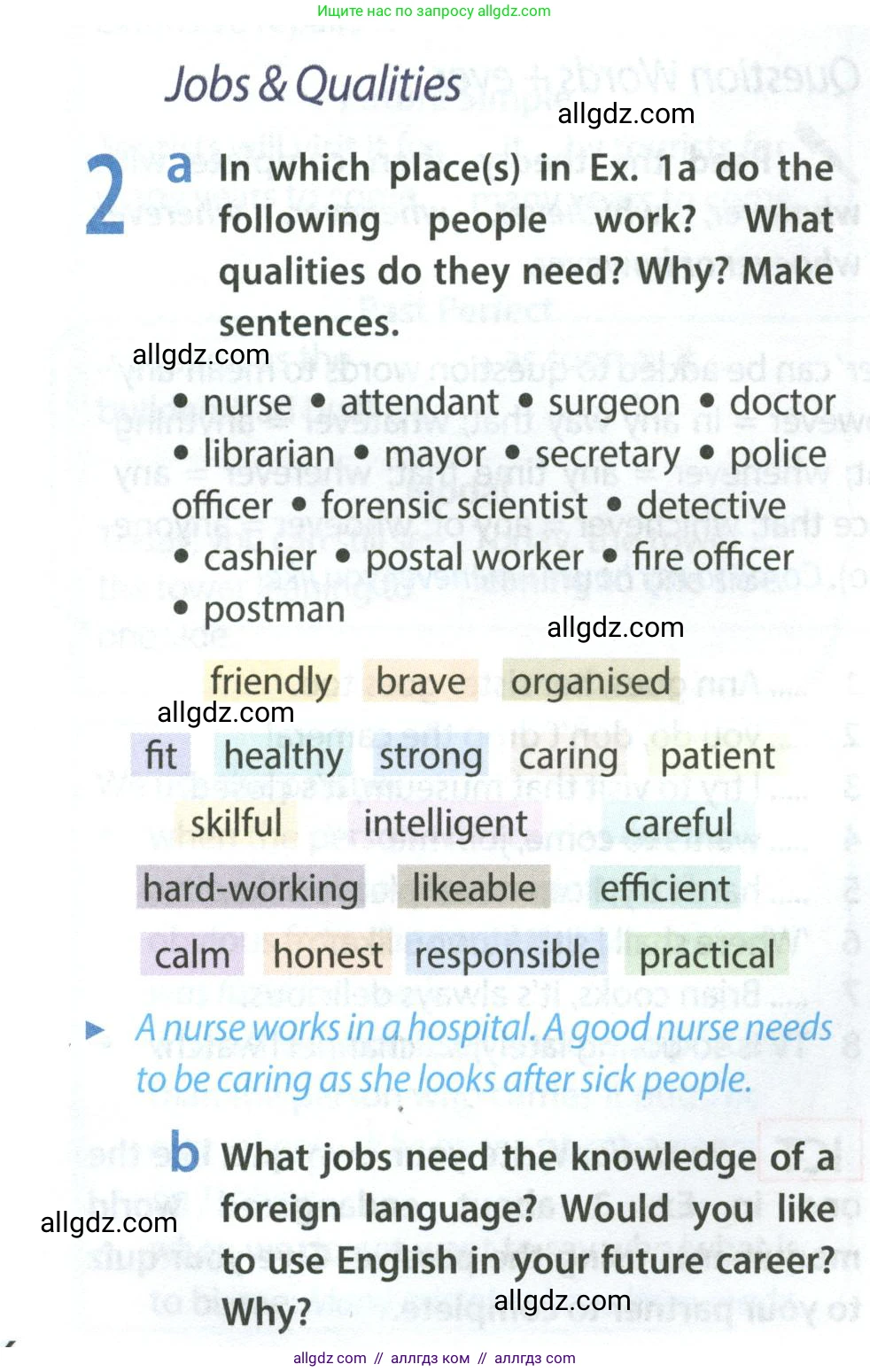 Ищите нас по запросу allgdz.com

Jobs & Qualities

2 a In which place(s) in Ex. 1a do the following people work? What qualities do they need? Why? Make sentences.

• nurse • attendant • surgeon • doctor • librarian • mayor • secretary • police officer • forensic scientist • detective • cashier • postal worker • fire officer • postman

friendly brave organised

fit healthy strong caring patient

skilful intelligent careful

hard-working likeable efficient

calm honest responsible practical

► A nurse works in a hospital. A good nurse needs to be caring as she looks after sick people.

b What jobs need the knowledge of a foreign language? Would you like to use English in your future career? Why?

allgdz com // аллгдз ком // аллгдз com

allgdz.com